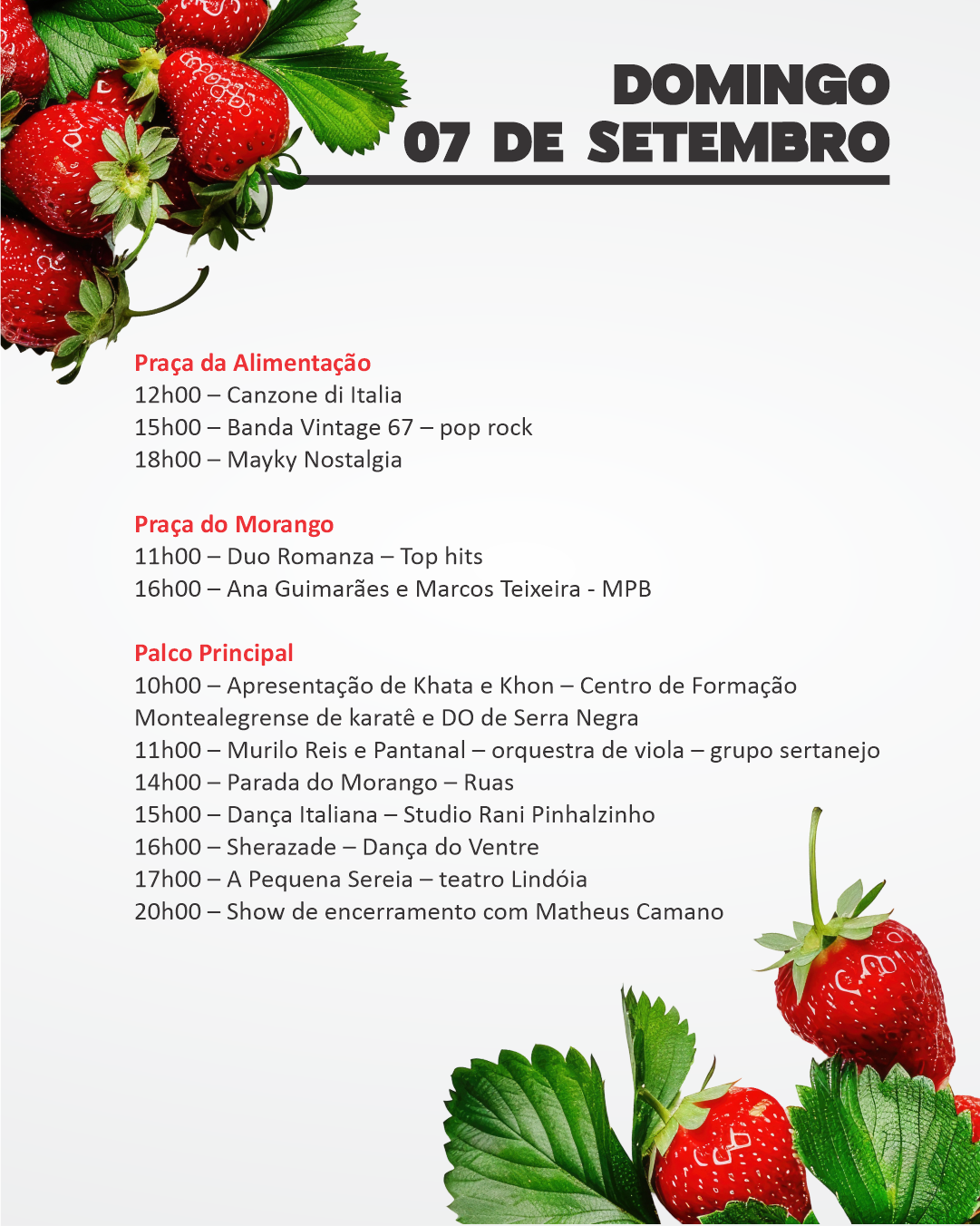 DOMINGO
07 DE SETEMBRO

Praça da Alimentação
12h00 – Canzone di Italia
15h00 – Banda Vintage 67 – pop rock
18h00 – Mayky Nostalgia

Praça do Morango
11h00 – Duo Romanza – Top hits
16h00 – Ana Guimarães e Marcos Teixeira - MPB

Palco Principal
10h00 – Apresentação de Khata e Khon – Centro de Formação Montealegrense de karatê e DO de Serra Negra
11h00 – Murilo Reis e Pantanal – orquestra de viola – grupo sertanejo
14h00 – Parada do Morango – Ruas
15h00 – Dança Italiana – Studio Rani Pinhalzinho
16h00 – Sherazade – Dança do Ventre
17h00 – A Pequena Sereia – teatro Lindóia
20h00 – Show de encerramento com Matheus Camano